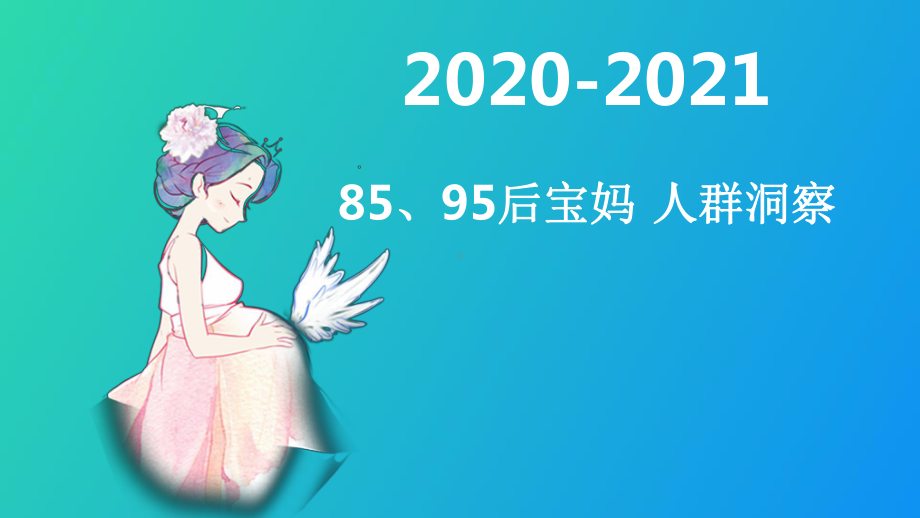 2020-2021

85、95后宝妈 人群洞察